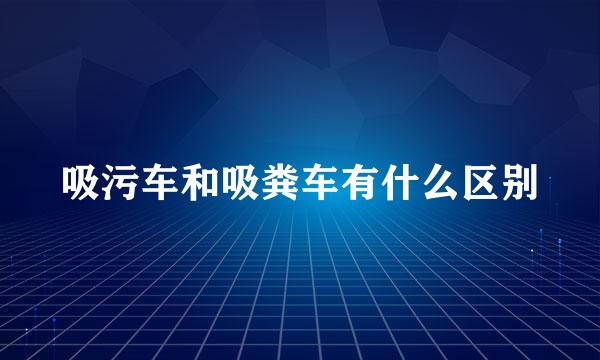 吸污车和吸粪车有什么区别